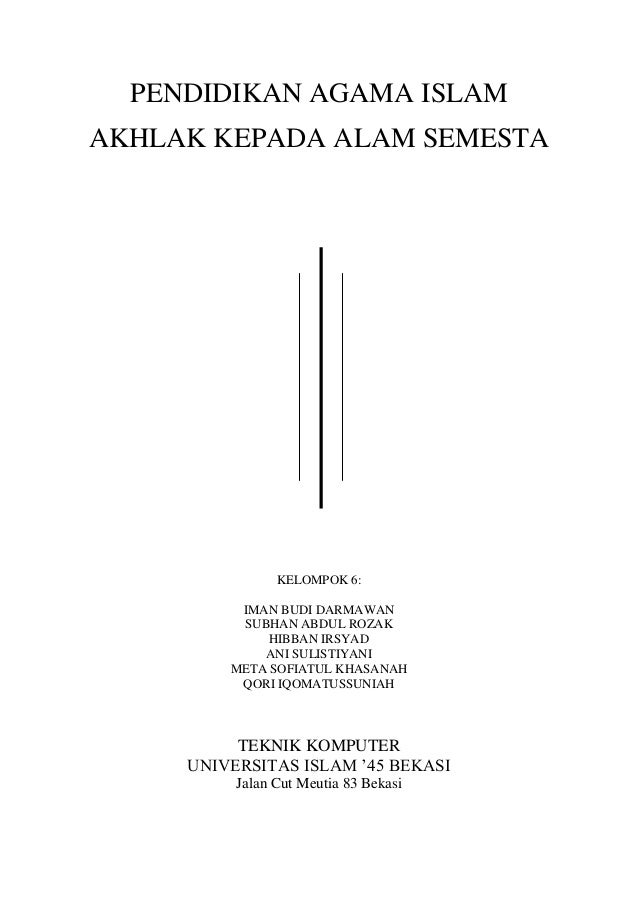 PENDIDIKAN AGAMA ISLAM
AKHLAK KEPADA ALAM SEMESTA

KELOMPOK 6:

IMAN BUDI DARMAWAN
SUBHAN ABDUL ROZAK
HIBBAN IRSYAD
ANI SULISTIYANI
META SOFIATUL KHASANAH
QORI IQOMATUSSUNIAH

TEKNIK KOMPUTER
UNIVERSITAS ISLAM '45 BEKASI
Jalan Cut Meutia 83 Bekasi